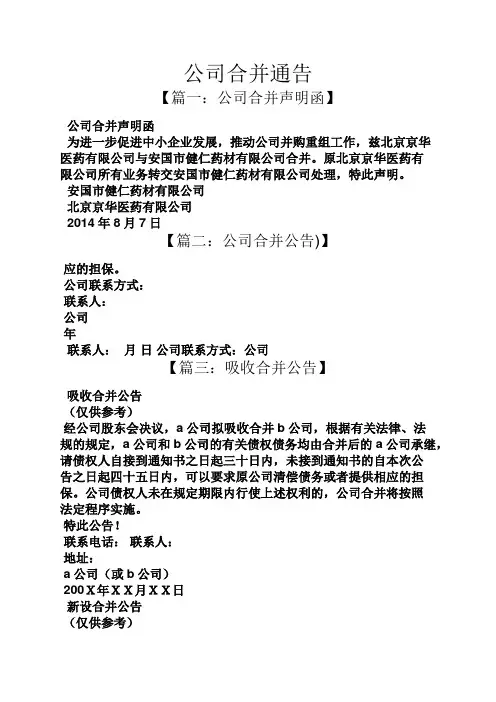 公司合并通告

【篇一：公司合并声明函】

公司合并声明函

为进一步促进中小企业发展，推动公司并购重组工作，兹北京京华医药有限公司与安国市健仁药材有限公司合并。原北京京华医药有限公司所有业务转交安国市健仁药材有限公司处理，特此声明。

安国市健仁药材有限公司

北京京华医药有限公司

2014 年 8 月 7 日

【篇二：公司合并公告)】

应的担保。

公司联系方式：

联系人：

公司

年

联系人： 月 日 公司联系方式：公司

【篇三：吸收合并公告】

吸收合并公告

（仅供参考）

经公司股东会决议，a 公司拟吸收合并 b 公司，根据有关法律、法规的规定，a 公司和 b 公司的有关债权债务均由合并后的 a 公司承继，请债权人自接到通知书之日起三十日内，未接到通知书的自本次公告之日起四十五日内，可以要求原公司清偿债务或者提供相应的担保。公司债权人未在规定期限内行使上述权利的，公司合并将按照法定程序实施。

特此公告！

联系电话： 联系人：

地址：

a 公司（或 b 公司）

200 X 年 X X 月 X X 日

新设合并公告

（仅供参考）